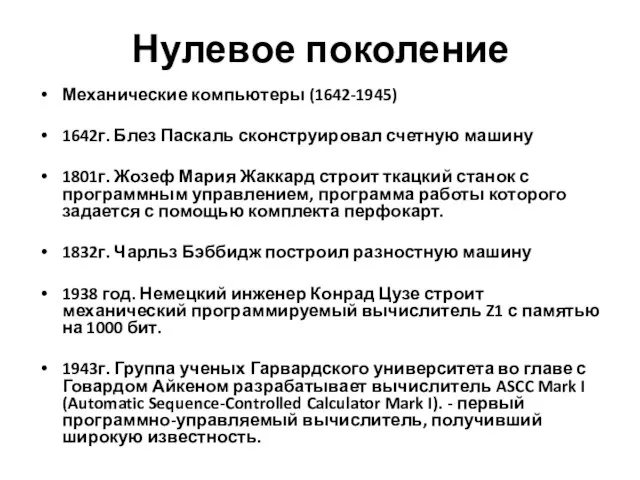 Нулевое поколение

• Механические компьютеры (1642-1945)

• 1642г. Блез Паскаль сконструировал счетную машину

• 1801г. Жозеф Мария Жаккард строит ткацкий станок с программным управлением, программа работы которого задается с помощью комплекта перфокарт.

• 1832г. Чарльз Бэббидж построил разностную машину

• 1938 год. Немецкий инженер Конрад Цузе строит механический программируемый вычислитель Z1 с памятью на 1000 бит.

• 1943г. Группа ученых Гарвардского университета во главе с Говардом Айкеном разрабатывает вычислитель ASCC Mark I (Automatic Sequence-Controlled Calculator Mark I). - первый программно-управляемый вычислитель, получивший широкую известность.